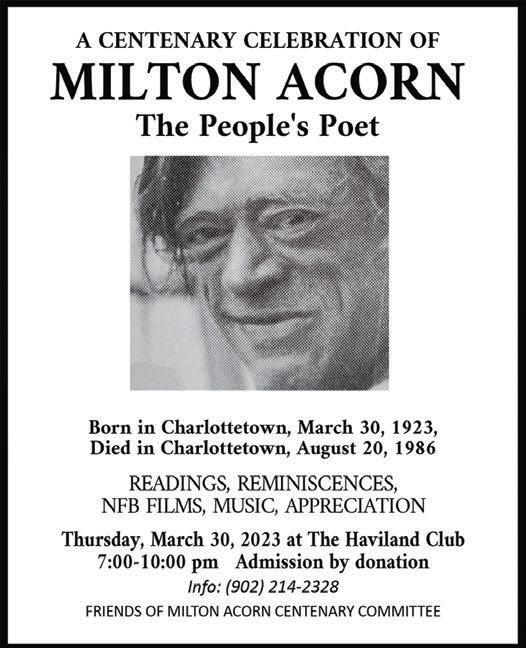 A CENTENARY CELEBRATION OF
MILTON ACORN
The People's Poet

Born in Charlottetown, March 30, 1923,
Died in Charlottetown, August 20, 1986

READINGS, REMINISCENCES,
NFB FILMS, MUSIC, APPRECIATION

Thursday, March 30, 2023 at The Haviland Club
7:00-10:00 pm   Admission by donation
Info: (902) 214-2328

FRIENDS OF MILTON ACORN CENTENARY COMMITTEE